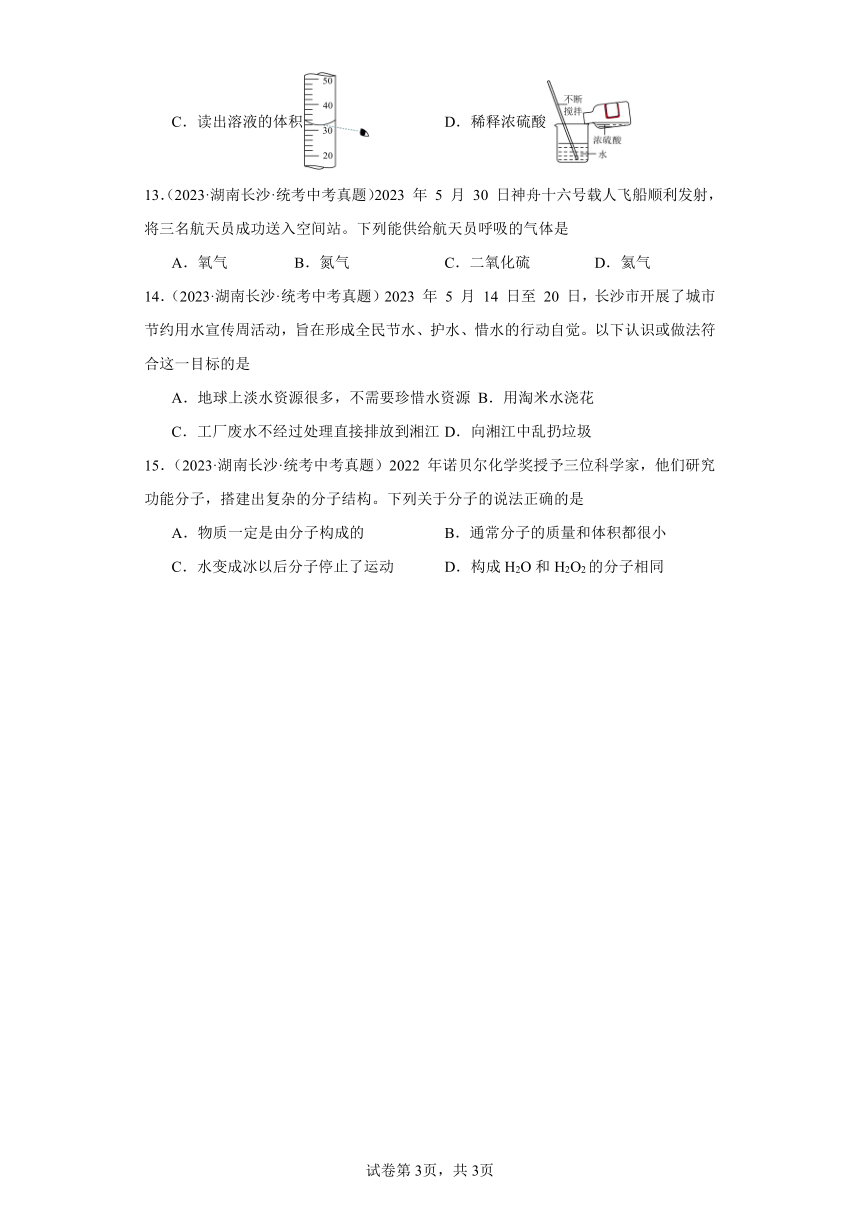 C．读出溶液的体积

50
40
30
20

D．稀释浓硫酸

不断搅拌
浓硫酸
水

13．(2023·湖南长沙·统考中考真题)2023 年 5 月 30 日神舟十六号载人飞船顺利发射，将三名航天员成功送入空间站。下列能供给航天员呼吸的气体是

A．氧气　　B．氮气　　C．二氧化硫　　D．氦气

14．(2023·湖南长沙·统考中考真题）2023 年 5 月 14 日至 20 日，长沙市开展了城市节约用水宣传周活动，旨在形成全民节水、护水、惜水的行动自觉。以下认识或做法符合这一目标的是

A．地球上淡水资源很多，不需要珍惜水资源 B．用淘米水浇花

C．工厂废水不经过处理直接排放到湘江 D．向湘江中乱扔垃圾

15．(2023·湖南长沙·统考中考真题）2022 年诺贝尔化学奖授予三位科学家，他们研究功能分子，搭建出复杂的分子结构。下列关于分子的说法正确的是

A．物质一定是由分子构成的　　B．通常分子的质量和体积都很小

C．水变成冰以后分子停止了运动　　D．构成 $H_2O$ 和 $H_2O_2$ 的分子相同

试卷第 3页，共 3页